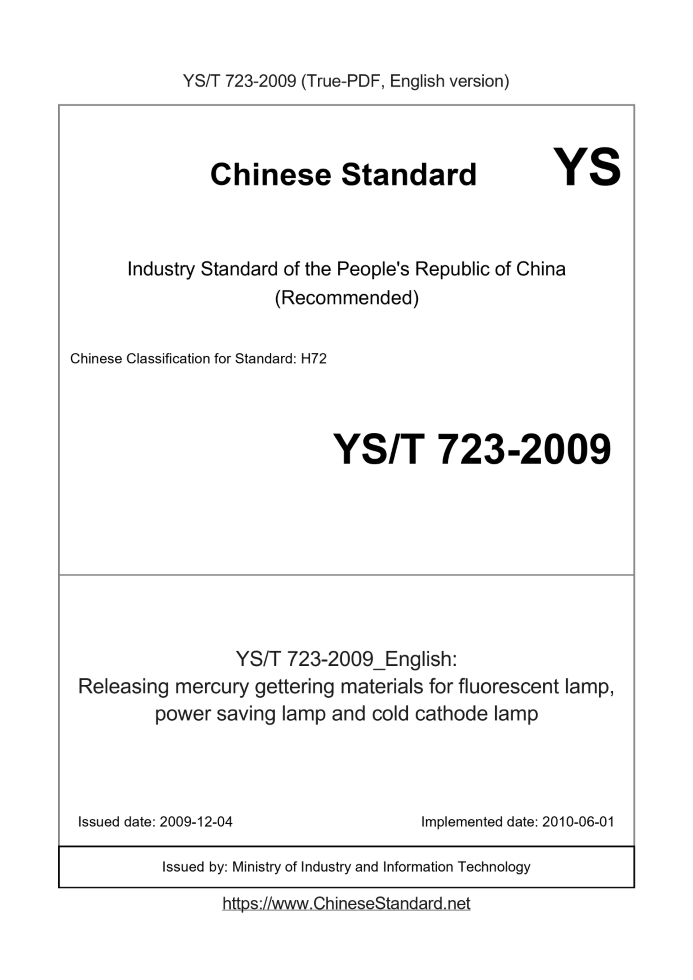 YS/T 723-2009 (True-PDF, English version)

Chinese Standard YS

Industry Standard of the People's Republic of China
(Recommended)

Chinese Classification for Standard: H72

YS/T 723-2009

YS/T 723-2009_English:
Releasing mercury gettering materials for fluorescent lamp, power saving lamp and cold cathode lamp

Issued date: 2009-12-04

Implemented date: 2010-06-01

Issued by: Ministry of Industry and Information Technology

https://www.ChineseStandard.net